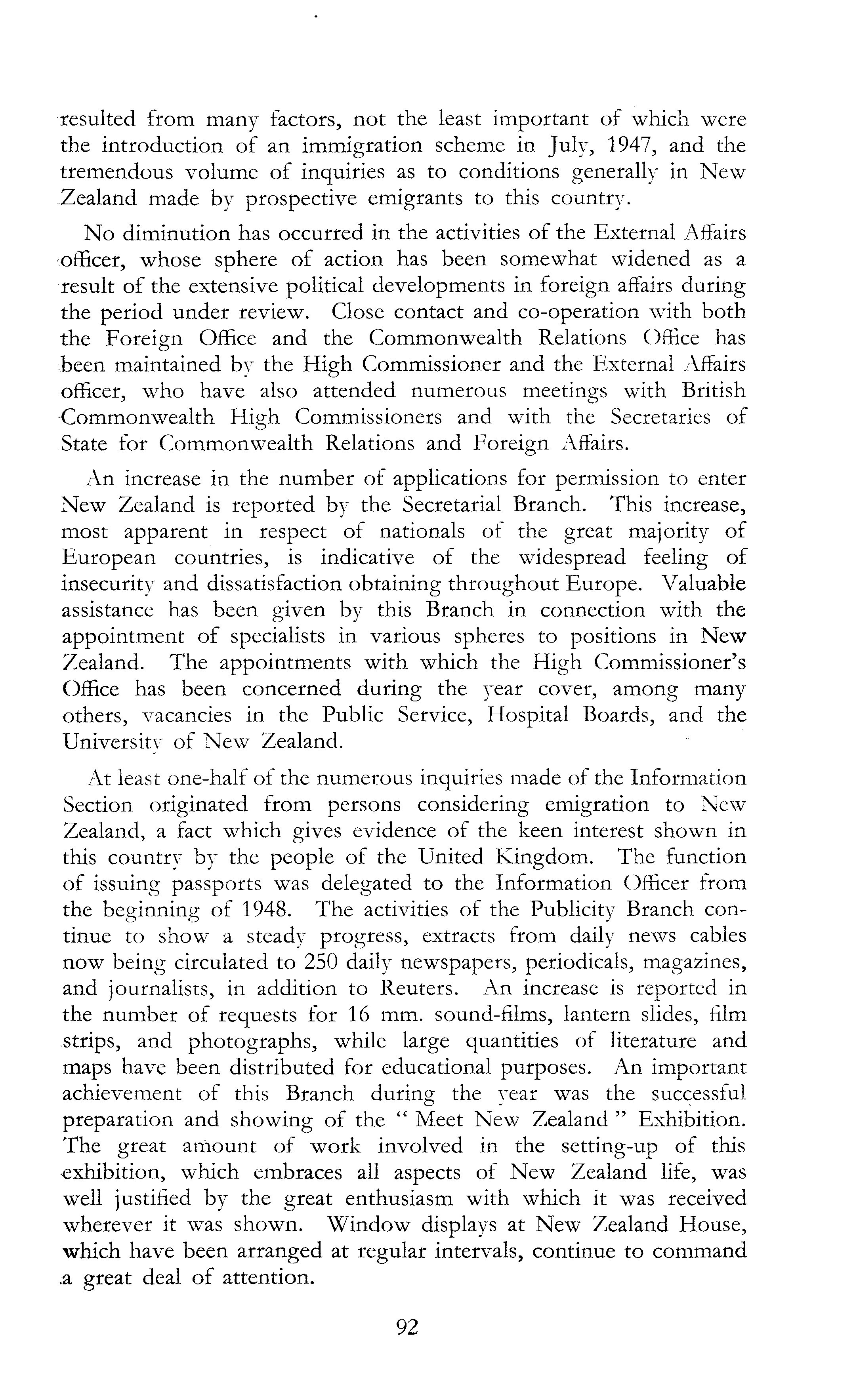 resulted from many factors, not the least important of which were the introduction of an immigration scheme in July, 1947, and the tremendous volume of inquiries as to conditions generally in New Zealand made by prospective emigrants to this country.

No diminution has occurred in the activities of the External Affairs officer, whose sphere of action has been somewhat widened as a result of the extensive political developments in foreign affairs during the period under review. Close contact and co-operation with both the Foreign Office and the Commonwealth Relations Office has been maintained by the High Commissioner and the External Affairs officer, who have also attended numerous meetings with British Commonwealth High Commissioners and with the Secretaries of State for Commonwealth Relations and Foreign Affairs.

An increase in the number of applications for permission to enter New Zealand is reported by the Secretarial Branch. This increase, most apparent in respect of nationals of the great majority of European countries, is indicative of the widespread feeling of insecurity and dissatisfaction obtaining throughout Europe. Valuable assistance has been given by this Branch in connection with the appointment of specialists in various spheres to positions in New Zealand. The appointments with which the High Commissioner's Office has been concerned during the year cover, among many others, vacancies in the Public Service, Hospital Boards, and the University of New Zealand.

At least one-half of the numerous inquiries made of the Information Section originated from persons considering emigration to New Zealand, a fact which gives evidence of the keen interest shown in this country by the people of the United Kingdom. The function of issuing passports was delegated to the Information Officer from the beginning of 1948. The activities of the Publicity Branch continue to show a steady progress, extracts from daily news cables now being circulated to 250 daily newspapers, periodicals, magazines, and journalists, in addition to Reuters. An increase is reported in the number of requests for 16 mm. sound-films, lantern slides, film strips, and photographs, while large quantities of literature and maps have been distributed for educational purposes. An important achievement of this Branch during the year was the successful preparation and showing of the " Meet New Zealand " Exhibition. The great amount of work involved in the setting-up of this exhibition, which embraces all aspects of New Zealand life, was well justified by the great enthusiasm with which it was received wherever it was shown. Window displays at New Zealand House, which have been arranged at regular intervals, continue to command a great deal of attention.

92